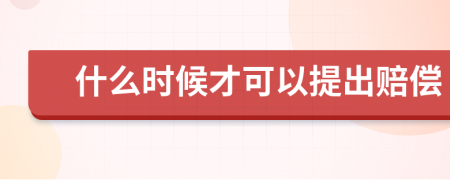 什么时候才可以提出赔偿